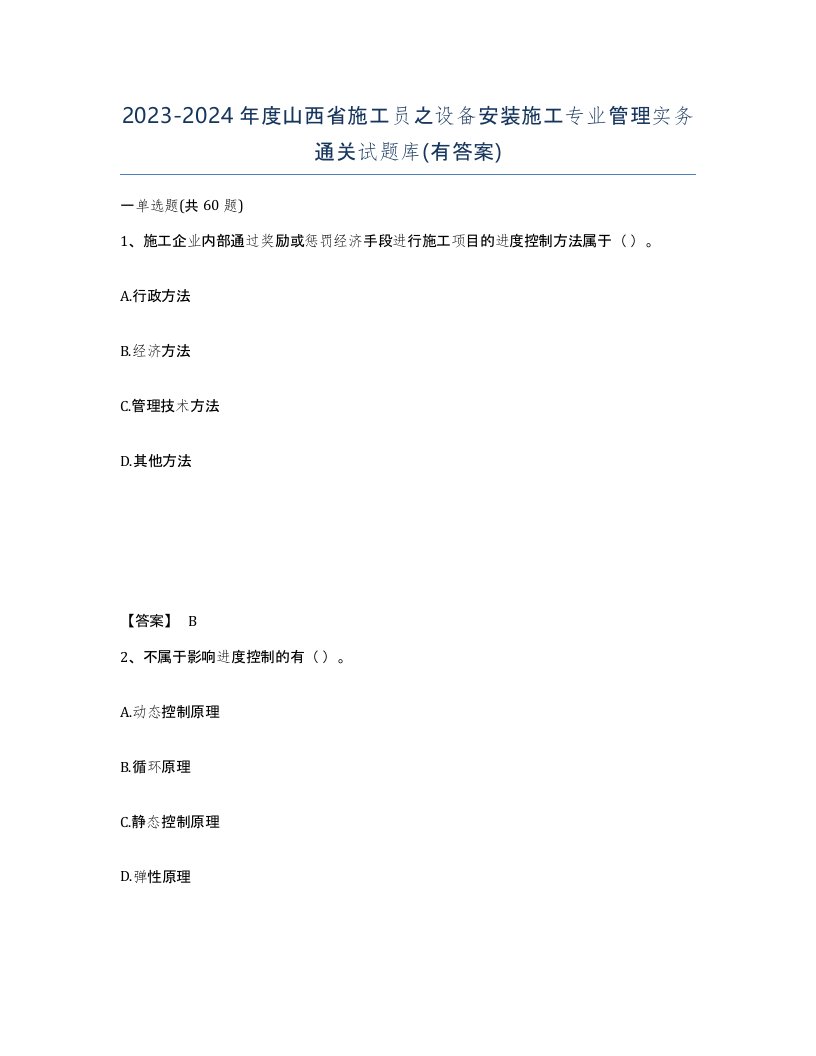 2023-2024年度山西省施工员之设备安装施工专业管理实务通关试题库(有答案)

一单选题(共 60 题)

1、施工企业内部通过奖励或惩罚经济手段进行施工项目的进度控制方法属于（）。

A.行政方法

B.经济方法

C.管理技术方法

D.其他方法

【答案】 B

2、不属于影响进度控制的有（）。

A.动态控制原理

B.循环原理

C.静态控制原理

D.弹性原理